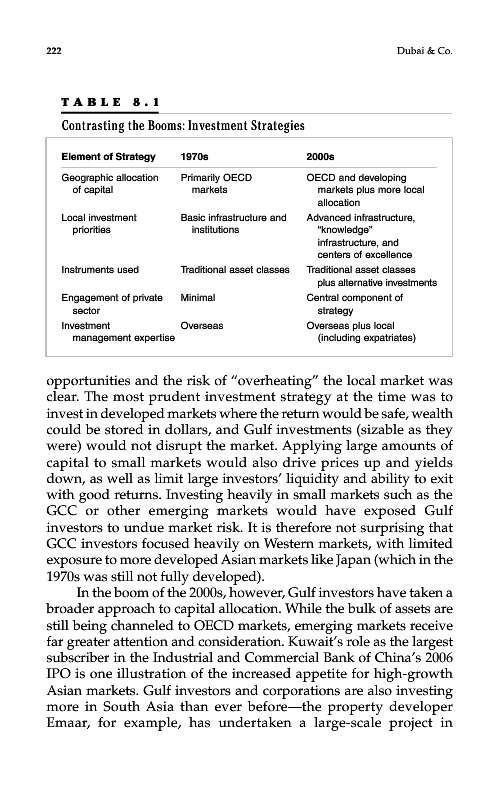 222

Dubai & Co.

TABLE 8.1

Contrasting the Booms: Investment Strategies

| Element of Strategy | 1970s | 2000s |
|---|---|---|
| Geographic allocation of capital | Primarily OECD markets | OECD and developing markets plus more local allocation |
| Local investment priorities | Basic infrastructure and institutions | Advanced infrastructure, "knowledge" infrastructure, and centers of excellence |
| Instruments used | Traditional asset classes | Traditional asset classes plus alternative investments |
| Engagement of private sector | Minimal | Central component of strategy |
| Investment management expertise | Overseas | Overseas plus local (including expatriates) |

opportunities and the risk of "overheating" the local market was clear. The most prudent investment strategy at the time was to invest in developed markets where the return would be safe, wealth could be stored in dollars, and Gulf investments (sizable as they were) would not disrupt the market. Applying large amounts of capital to small markets would also drive prices up and yields down, as well as limit large investors' liquidity and ability to exit with good returns. Investing heavily in small markets such as the GCC or other emerging markets would have exposed Gulf investors to undue market risk. It is therefore not surprising that GCC investors focused heavily on Western markets, with limited exposure to more developed Asian markets like Japan (which in the 1970s was still not fully developed).

In the boom of the 2000s, however, Gulf investors have taken a broader approach to capital allocation. While the bulk of assets are still being channeled to OECD markets, emerging markets receive far greater attention and consideration. Kuwait's role as the largest subscriber in the Industrial and Commercial Bank of China's 2006 IPO is one illustration of the increased appetite for high-growth Asian markets. Gulf investors and corporations are also investing more in South Asia than ever before—the property developer Emaar, for example, has undertaken a large-scale project in